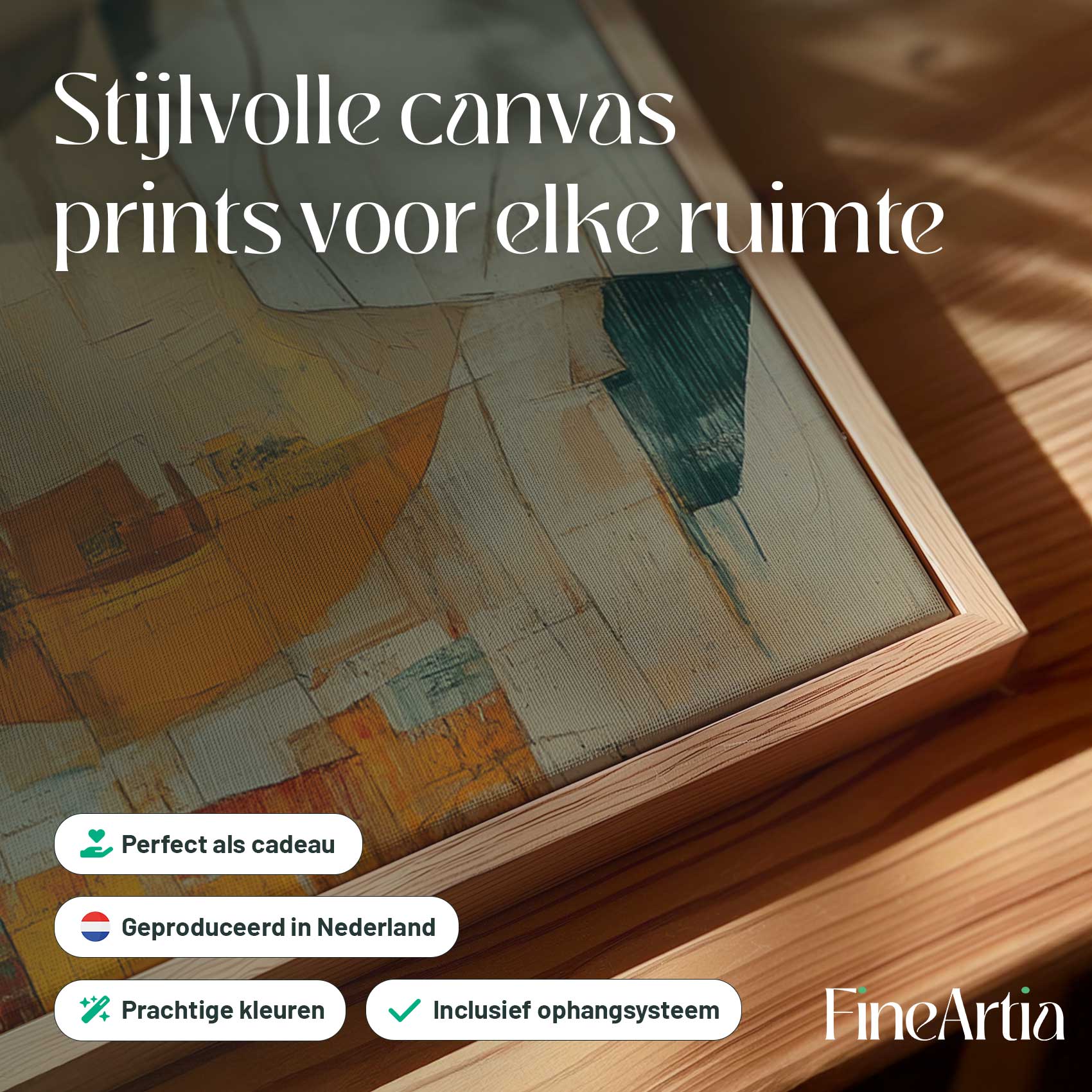 Stijlvolle canvas prints voor elke ruimte

Perfect als cadeau

Geproduceerd in Nederland

Prachtige kleuren

Inclusief ophangsysteem

FineArtia